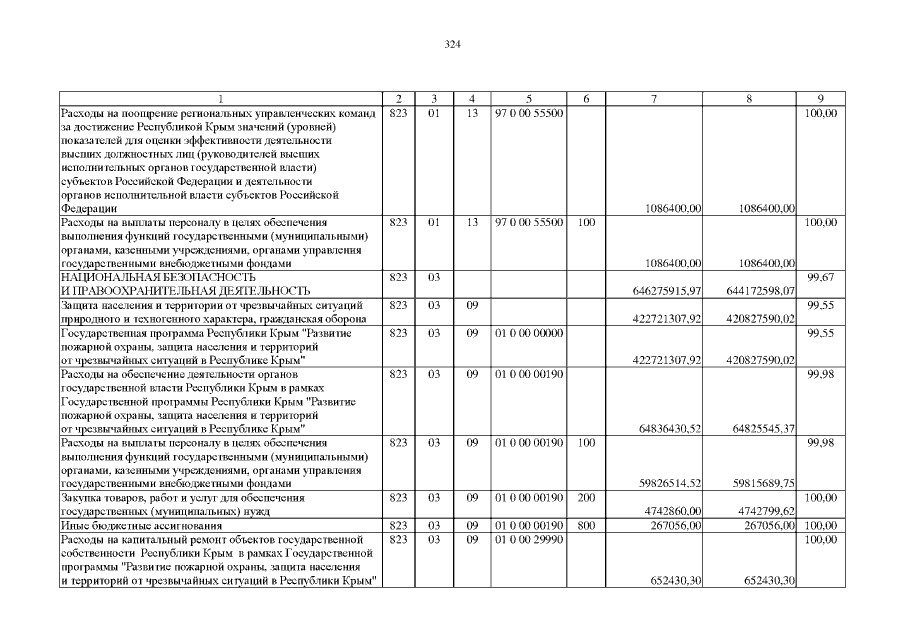 324

| 1 | 2 | 3 | 4 | 5 | 6 | 7 | 8 | 9 |
|---|---|---|---|---|---|---|---|---|
| Расходы на поощрение региональных управленческих команд за достижение Республикой Крым значений (уровней) показателей для оценки эффективности деятельности высших должностных лиц (руководителей высших исполнительных органов государственной власти) субъектов Российской Федерации и деятельности органов исполнительной власти субъектов Российской Федерации | 823 | 01 | 13 | 97 0 00 55500 | | 1086400,00 | 1086400,00 | 100,00 |
| Расходы на выплаты персоналу в целях обеспечения выполнения функций государственными (муниципальными) органами, казенными учреждениями, органами управления государственными внебюджетными фондами | 823 | 01 | 13 | 97 0 00 55500 | 100 | 1086400,00 | 1086400,00 | 100,00 |
| НАЦИОНАЛЬНАЯ БЕЗОПАСНОСТЬ И ПРАВООХРАНИТЕЛЬНАЯ ДЕЯТЕЛЬНОСТЬ | 823 | 03 | | | | 646275915,97 | 644172598,07 | 99,67 |
| Защита населения и территории от чрезвычайных ситуаций природного и техногенного характера, гражданская оборона | 823 | 03 | 09 | | | 422721307,92 | 420827590,02 | 99,55 |
| Государственная программа Республики Крым "Развитие пожарной охраны, защита населения и территорий от чрезвычайных ситуаций в Республике Крым" | 823 | 03 | 09 | 01 0 00 00000 | | 422721307,92 | 420827590,02 | 99,55 |
| Расходы на обеспечение деятельности органов государственной власти Республики Крым в рамках Государственной программы Республики Крым "Развитие пожарной охраны, защита населения и территорий от чрезвычайных ситуаций в Республике Крым" | 823 | 03 | 09 | 01 0 00 00190 | | 64836430,52 | 64825545,37 | 99,98 |
| Расходы на выплаты персоналу в целях обеспечения выполнения функций государственными (муниципальными) органами, казенными учреждениями, органами управления государственными внебюджетными фондами | 823 | 03 | 09 | 01 0 00 00190 | 100 | 59826514,52 | 59815689,75 | 99,98 |
| Закупка товаров, работ и услуг для обеспечения государственных (муниципальных) нужд | 823 | 03 | 09 | 01 0 00 00190 | 200 | 4742860,00 | 4742799,62 | 100,00 |
| Иные бюджетные ассигнования | 823 | 03 | 09 | 01 0 00 00190 | 800 | 267056,00 | 267056,00 | 100,00 |
| Расходы на капитальный ремонт объектов государственной собственности Республики Крым в рамках Государственной программы "Развитие пожарной охраны, защита населения и территорий от чрезвычайных ситуаций в Республики Крым" | 823 | 03 | 09 | 01 0 00 29990 | | 652430,30 | 652430,30 | 100,00 |